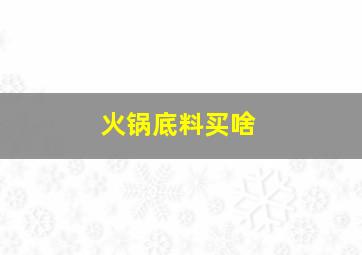 火锅底料买啥